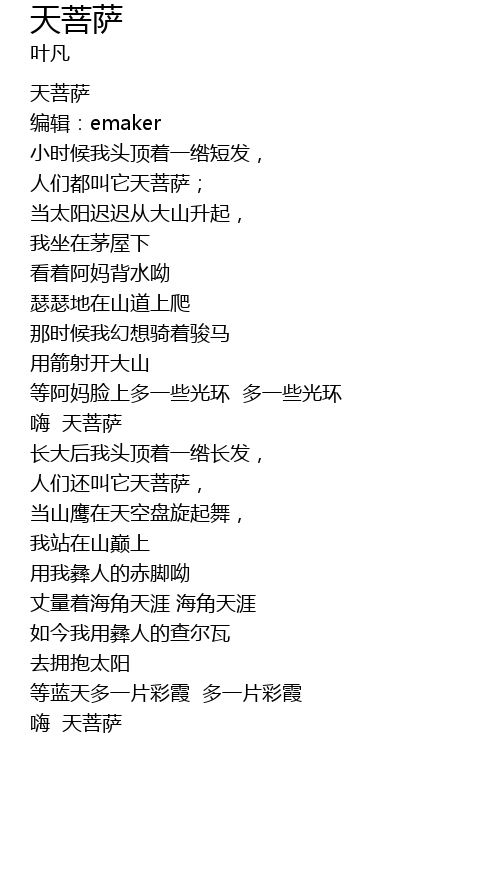 天菩萨
叶凡

天菩萨
编辑：emaker
小时候我头顶着一绺短发，
人们都叫它天菩萨；
当太阳迟迟从大山升起，
我坐在茅屋下
看着阿妈背水呦
瑟瑟地在山道上爬
那时候我幻想骑着骏马
用箭射开大山
等阿妈脸上多一些光环 多一些光环
嗨 天菩萨
长大后我头顶着一绺长发，
人们还叫它天菩萨，
当山鹰在天空盘旋起舞，
我站在山巅上
用我彝人的赤脚呦
丈量着海角天涯 海角天涯
如今我用彝人的查尔瓦
去拥抱太阳
等蓝天多一片彩霞 多一片彩霞
嗨 天菩萨